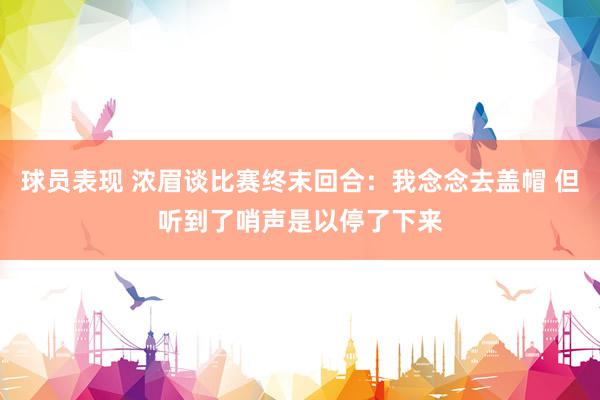 球员表现 浓眉谈比赛终末回合：我念念去盖帽 但听到了哨声是以停了下来